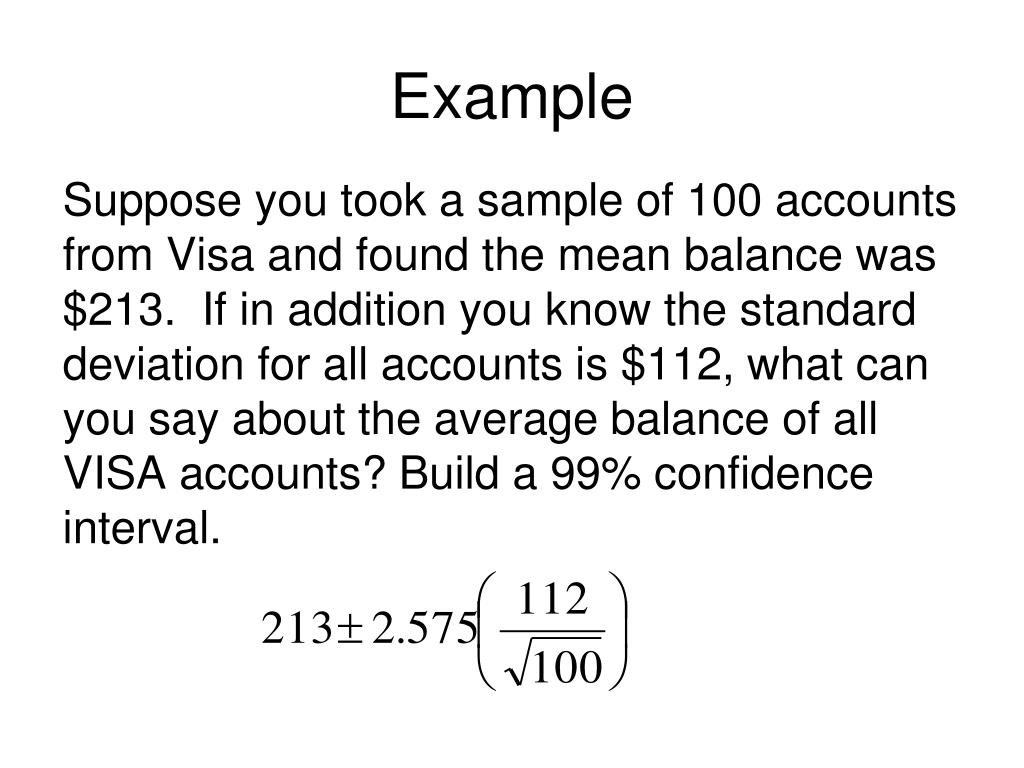 Example

Suppose you took a sample of 100 accounts from Visa and found the mean balance was \$213. If in addition you know the standard deviation for all accounts is \$112, what can you say about the average balance of all VISA accounts? Build a 99% confidence interval.

$213 \pm 2.575\left(\frac{112}{\sqrt{100}}\right)$